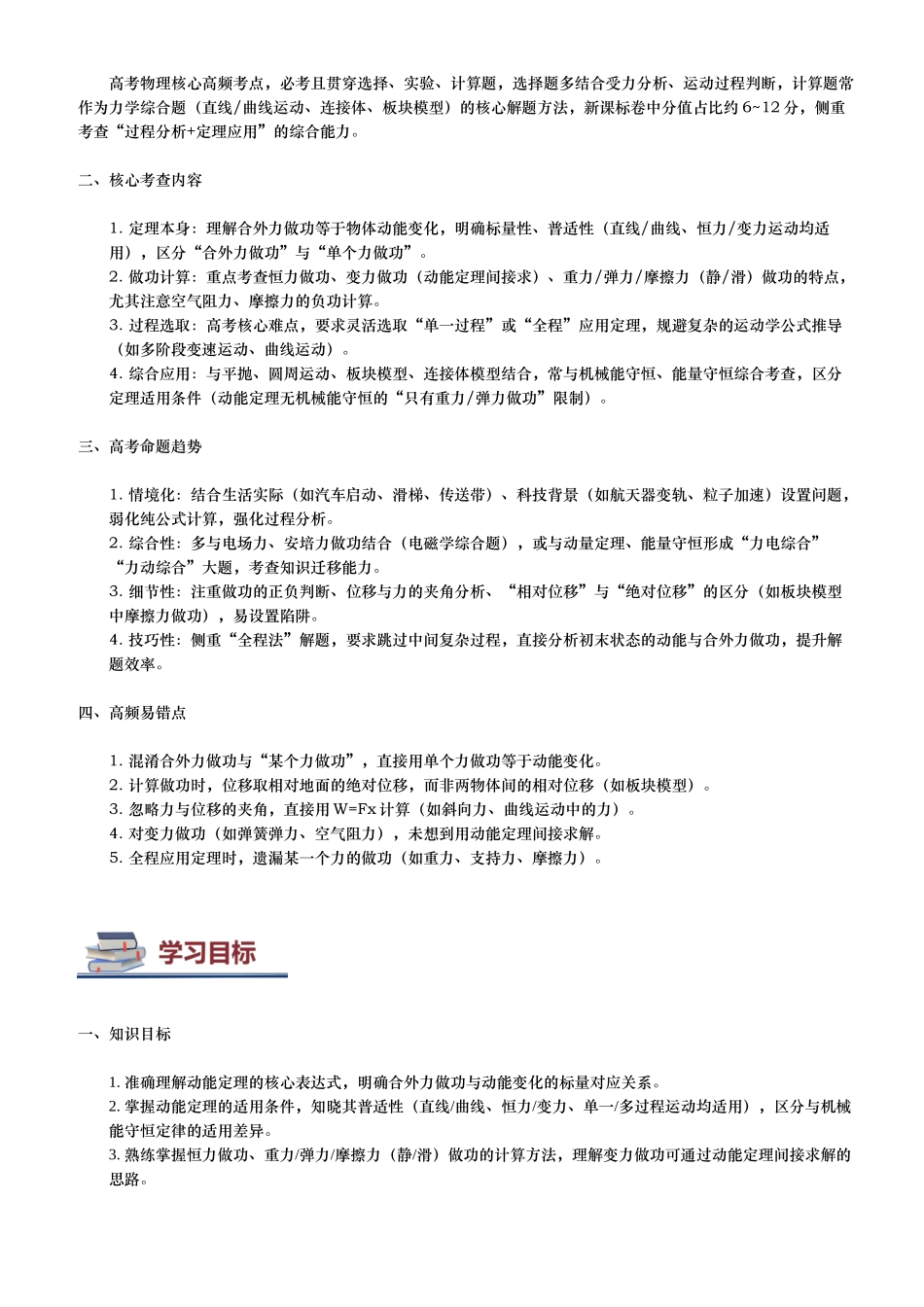 高考物理核心高频考点，必考且贯穿选择、实验、计算题，选择题多结合受力分析、运动过程判断，计算题常作为力学综合题（直线/曲线运动、连接体、板块模型）的核心解题方法，新课标卷中分值占比约6~12分，侧重考查“过程分析+定理应用”的综合能力。

二、核心考查内容

1.定理本身：理解合外力做功等于物体动能变化，明确标量性、普适性（直线/曲线、恒力/变力运动均适用），区分“合外力做功”与“单个力做功”。
2.做功计算：重点考查恒力做功、变力做功（动能定理间接求）、重力/弹力/摩擦力（静/滑）做功的特点，尤其注意空气阻力、摩擦力的负功计算。
3.过程选取：高考核心难点，要求灵活选取“单一过程”或“全程”应用定理，规避复杂的运动学公式推导（如多阶段变速运动、曲线运动）。
4.综合应用：与平抛、圆周运动、板块模型、连接体模型结合，常与机械能守恒、能量守恒综合考查，区分定理适用条件（动能定理无机械能守恒的“只有重力/弹力做功”限制）。

三、高考命题趋势

1.情境化：结合生活实际（如汽车启动、滑梯、传送带）、科技背景（如航天器变轨、粒子加速）设置问题，弱化纯公式计算，强化过程分析。
2.综合性：多与电场力、安培力做功结合（电磁学综合题），或与动量定理、能量守恒形成“力电综合”“力动综合”大题，考查知识迁移能力。
3.细节性：注重做功的正负判断、位移与力的夹角分析、“相对位移”与“绝对位移”的区分（如板块模型中摩擦力做功），易设置陷阱。
4.技巧性：侧重“全程法”解题，要求跳过中间复杂过程，直接分析初末状态的动能与合外力做功，提升解题效率。

四、高频易错点

1.混淆合外力做功与“某个力做功”，直接用单个力做功等于动能变化。
2.计算做功时，位移取相对地面的绝对位移，而非两物体间的相对位移（如板块模型）。
3.忽略力与位移的夹角，直接用W=Fx计算（如斜向力、曲线运动中的力）。
4.对变力做功（如弹簧弹力、空气阻力），未想到用动能定理间接求解。
5.全程应用定理时，遗漏某一个力的做功（如重力、支持力、摩擦力）。

学习目标

一、知识目标

1.准确理解动能定理的核心表达式，明确合外力做功与动能变化的标量对应关系。
2.掌握动能定理的适用条件，知晓其普适性（直线/曲线、恒力/变力、单一/多过程运动均适用），区分与机械能守恒定律的适用差异。
3.熟练掌握恒力做功、重力/弹力/摩擦力（静/滑）做功的计算方法，理解变力做功可通过动能定理间接求解的思路。